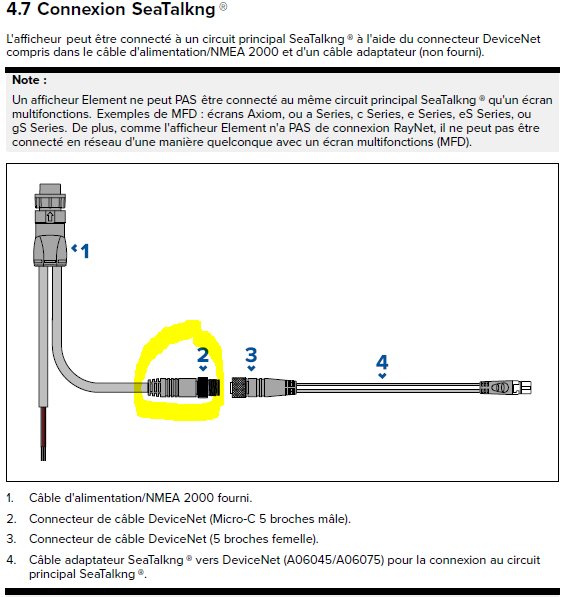 4.7 Connexion SeaTalkng ®

L'afficheur peut être connecté à un circuit principal SeaTalkng ® à l'aide du connecteur DeviceNet compris dans le câble d'alimentation/NMEA 2000 et d'un câble adaptateur (non fourni).

Note :
Un afficheur Element ne peut PAS être connecté au même circuit principal SeaTalkng ® qu'un écran multifonctions. Exemples de MFD : écrans Axiom, ou a Series, c Series, e Series, eS Series, ou gS Series. De plus, comme l'afficheur Element n'a PAS de connexion RayNet, il ne peut pas être connecté en réseau d'une manière quelconque avec un écran multifonctions (MFD).

1

2

3

4

1. Câble d'alimentation/NMEA 2000 fourni.
2. Connecteur de câble DeviceNet (Micro-C 5 broches mâle).
3. Connecteur de câble DeviceNet (5 broches femelle).
4. Câble adaptateur SeaTalkng ® vers DeviceNet (A06045/A06075) pour la connexion au circuit principal SeaTalkng ®.